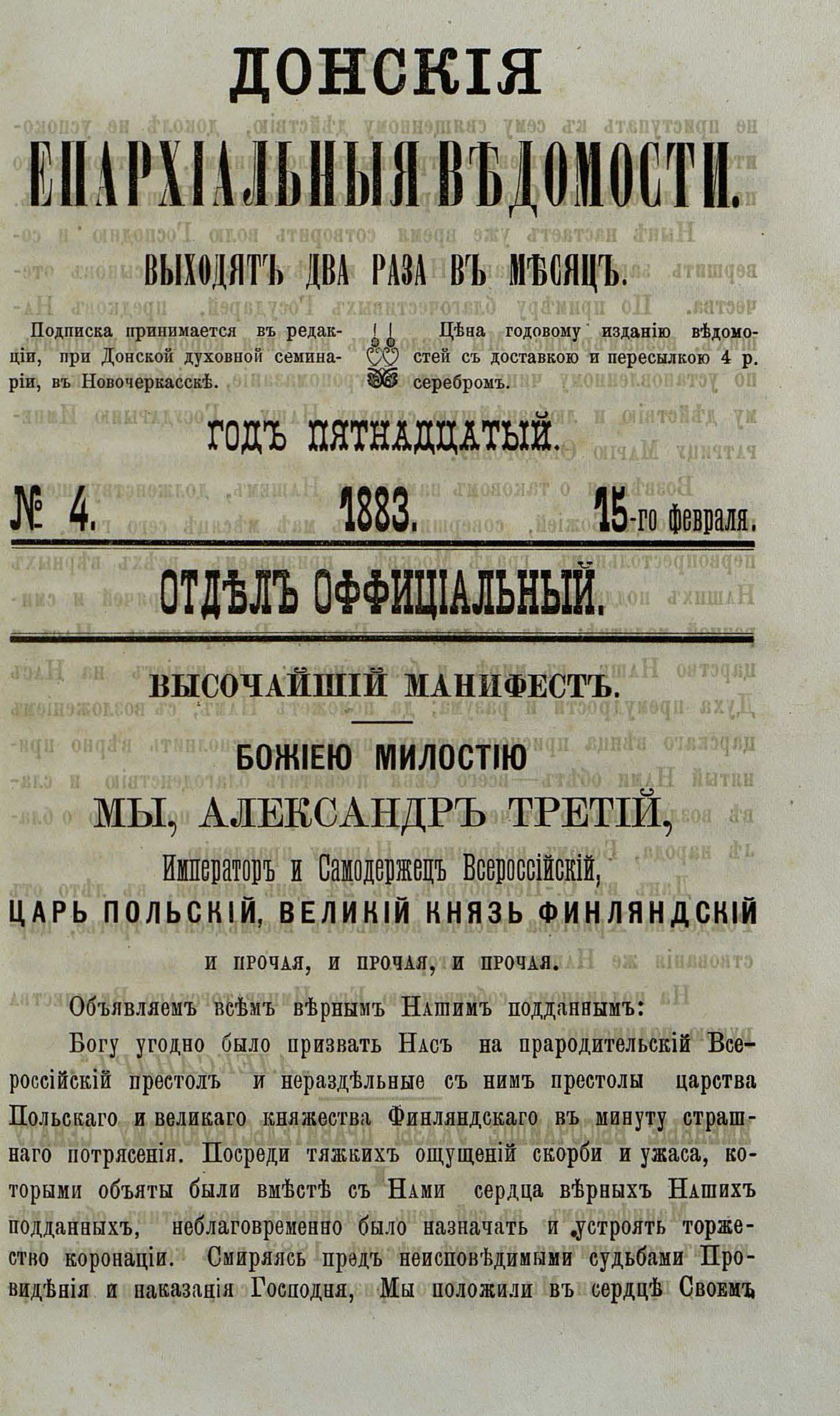 ДОНСКІЯ

ЕПАРХІАЛЬНЫЯ ВѢДОМОСТИ.

ВЫХОДЯТЪ ДВА РАЗА ВЪ МѢСЯЦЪ.

Подписка принимается въ редакціи, при Донской духовной семинаріи, въ Новочеркасскѣ.

Цѣна годовому изданію вѣдомостей съ доставкою и пересылкою 4 р. серебромъ.

ГОДЪ ПЯТНАДЦАТЫЙ.

№ 4. 1883. 15-го февраля.

ОТДѢЛЪ ОФФИЦІАЛЬНЫЙ.

ВЫСОЧАЙШІЙ МАНИФЕСТЪ.

БОЖІЕЮ МИЛОСТІЮ

МЫ, АЛЕКСАНДРЪ ТРЕТІЙ,

Императоръ и Самодержецъ Всероссійскій,

ЦАРЬ ПОЛЬСКІЙ, ВЕЛИКІЙ КНЯЗЬ ФИНЛЯНДСКІЙ

и прочая, и прочая, и прочая.

Объявляемъ всѣмъ вѣрнымъ Нашимъ подданнымъ:

Богу угодно было призвать Насъ на прародительскій Всероссійскій престолъ и нераздѣльные съ нимъ престолы царства Польскаго и великаго княжества Финляндскаго въ минуту страшнаго потрясенія. Посреди тяжкихъ ощущеній скорби и ужаса, которыми объяты были вмѣстѣ съ Нами сердца вѣрныхъ Нашихъ подданныхъ, неблаговременно было назначать и устроять торжество коронаціи. Смиряясь предъ неисповѣдимыми судьбами Провидѣнія и наказанія Господня, Мы положили въ сердцѣ Своемъ